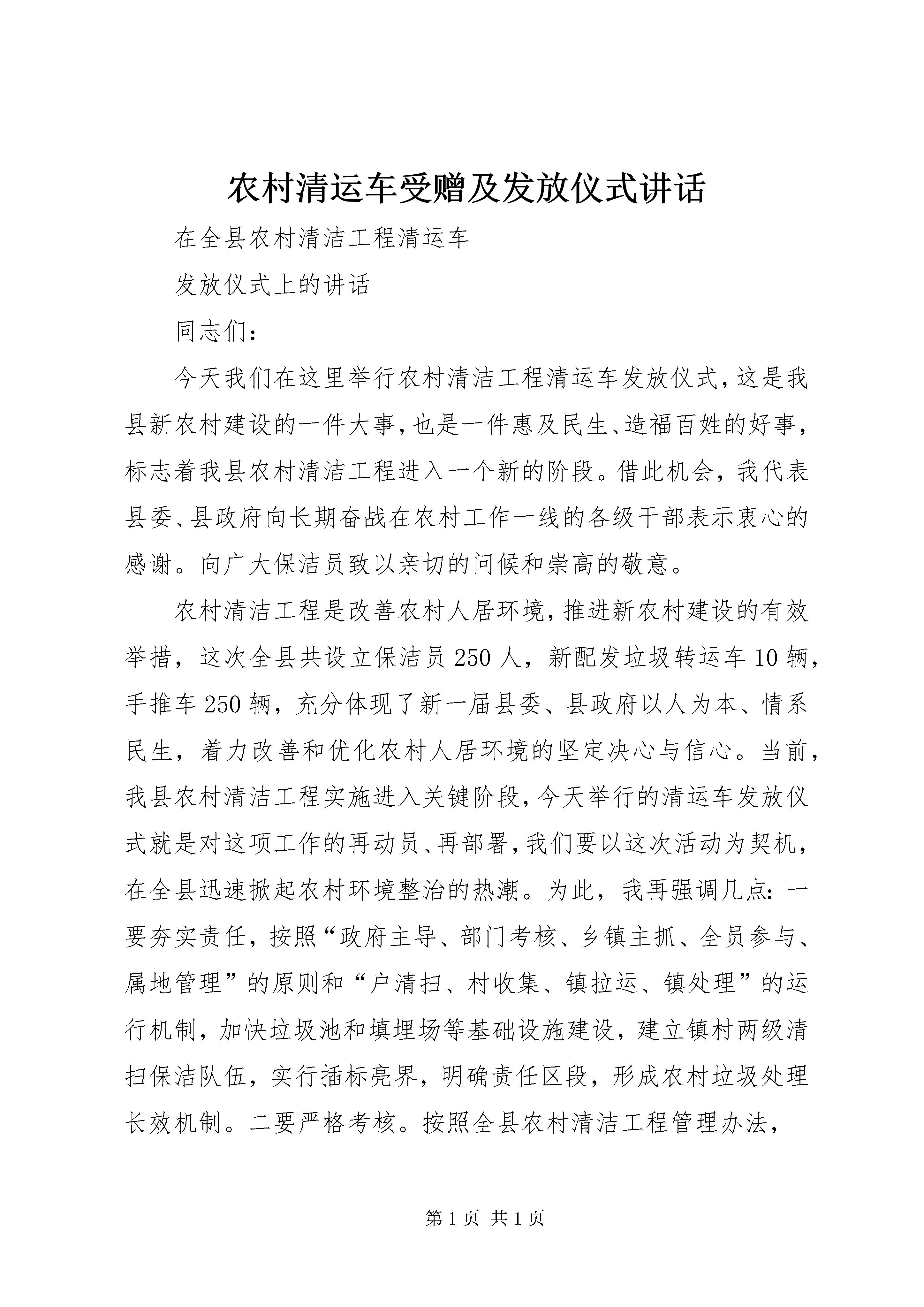 农村清运车受赠及发放仪式讲话

在全县农村清洁工程清运车

发放仪式上的讲话

同志们：

今天我们在这里举行农村清洁工程清运车发放仪式，这是我县新农村建设的一件大事，也是一件惠及民生、造福百姓的好事，标志着我县农村清洁工程进入一个新的阶段。借此机会，我代表县委、县政府向长期奋战在农村工作一线的各级干部表示衷心的感谢。向广大保洁员致以亲切的问候和崇高的敬意。

农村清洁工程是改善农村人居环境，推进新农村建设的有效举措，这次全县共设立保洁员250人，新配发垃圾转运车10辆，手推车250辆，充分体现了新一届县委、县政府以人为本、情系民生，着力改善和优化农村人居环境的坚定决心与信心。当前，我县农村清洁工程实施进入关键阶段，今天举行的清运车发放仪式就是对这项工作的再动员、再部署，我们要以这次活动为契机，在全县迅速掀起农村环境整治的热潮。为此，我再强调几点：一要夯实责任，按照“政府主导、部门考核、乡镇主抓、全员参与、属地管理”的原则和“户清扫、村收集、镇拉运、镇处理”的运行机制，加快垃圾池和填埋场等基础设施建设，建立镇村两级清扫保洁队伍，实行插标亮界，明确责任区段，形成农村垃圾处理长效机制。二要严格考核。按照全县农村清洁工程管理办法，

第1页 共1页